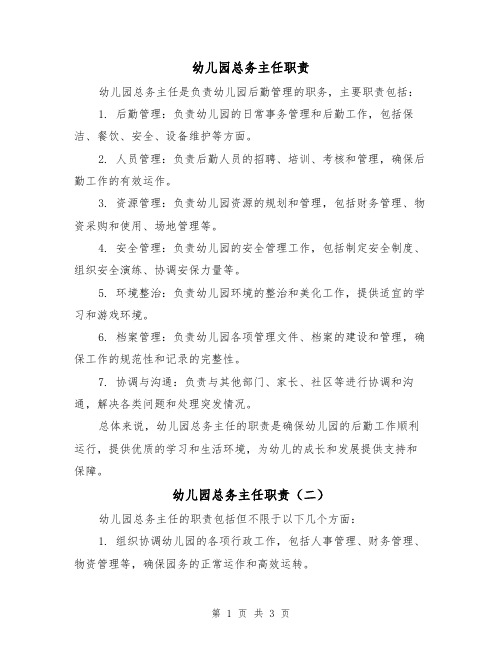 幼儿园总务主任职责

幼儿园总务主任是负责幼儿园后勤管理的职务，主要职责包括：

1. 后勤管理：负责幼儿园的日常事务管理和后勤工作，包括保洁、餐饮、安全、设备维护等方面。

2. 人员管理：负责后勤人员的招聘、培训、考核和管理，确保后勤工作的有效运作。

3. 资源管理：负责幼儿园资源的规划和管理，包括财务管理、物资采购和使用、场地管理等。

4. 安全管理：负责幼儿园的安全管理工作，包括制定安全制度、组织安全演练、协调安保力量等。

5. 环境整治：负责幼儿园环境的整治和美化工作，提供适宜的学习和游戏环境。

6. 档案管理：负责幼儿园各项管理文件、档案的建设和管理，确保工作的规范性和记录的完整性。

7. 协调与沟通：负责与其他部门、家长、社区等进行协调和沟通，解决各类问题和处理突发情况。

总体来说，幼儿园总务主任的职责是确保幼儿园的后勤工作顺利运行，提供优质的学习和生活环境，为幼儿的成长和发展提供支持和保障。

幼儿园总务主任职责（二）

幼儿园总务主任的职责包括但不限于以下几个方面：

1. 组织协调幼儿园的各项行政工作，包括人事管理、财务管理、物资管理等，确保园务的正常运作和高效运转。

第 1 页 共 3 页